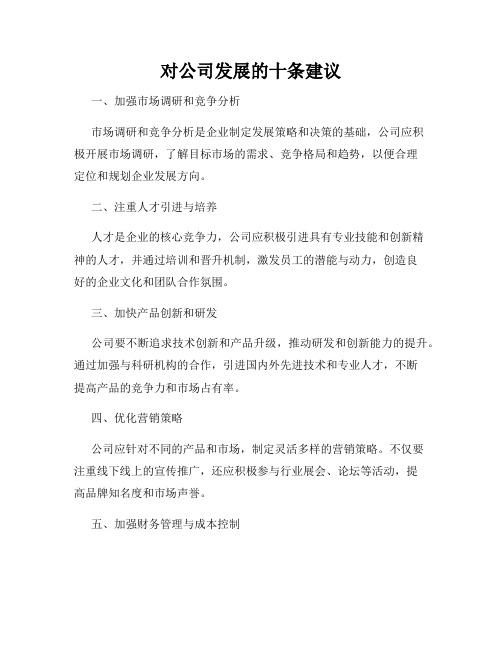 对公司发展的十条建议

一、加强市场调研和竞争分析

市场调研和竞争分析是企业制定发展策略和决策的基础，公司应积极开展市场调研，了解目标市场的需求、竞争格局和趋势，以便合理定位和规划企业发展方向。

二、注重人才引进与培养

人才是企业的核心竞争力，公司应积极引进具有专业技能和创新精神的人才，并通过培训和晋升机制，激发员工的潜能与动力，创造良好的企业文化和团队合作氛围。

三、加快产品创新和研发

公司要不断追求技术创新和产品升级，推动研发和创新能力的提升。通过加强与科研机构的合作，引进国内外先进技术和专业人才，不断提高产品的竞争力和市场占有率。

四、优化营销策略

公司应针对不同的产品和市场，制定灵活多样的营销策略。不仅要注重线下线上的宣传推广，还应积极参与行业展会、论坛等活动，提高品牌知名度和市场声誉。

五、加强财务管理与成本控制